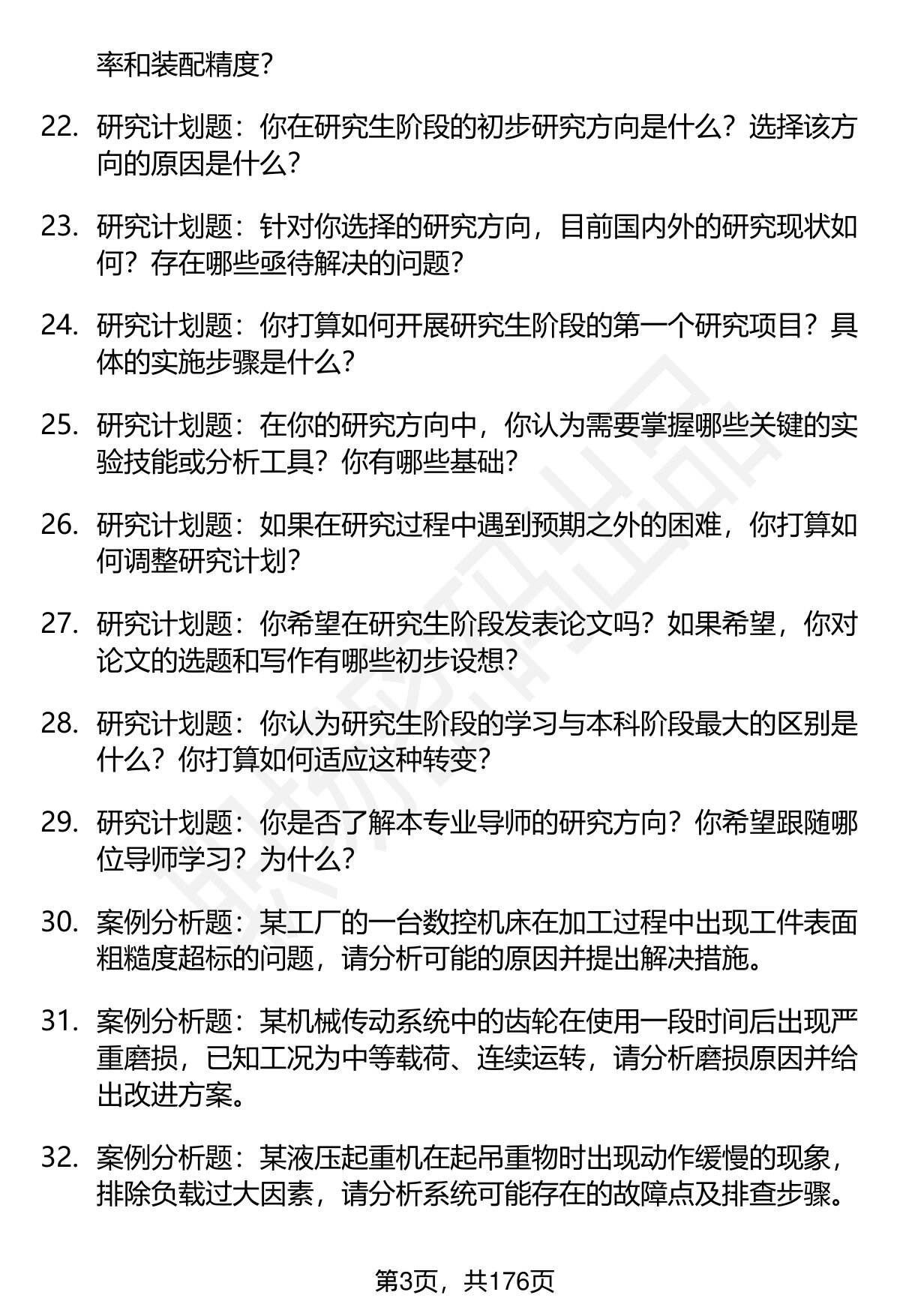 率和装配精度？

22. 研究计划题：你在研究生阶段的初步研究方向是什么？选择该方向的原因是什么？

23. 研究计划题：针对你选择的研究方向，目前国内外的研究现状如何？存在哪些亟待解决的问题？

24. 研究计划题：你打算如何开展研究生阶段的第一个研究项目？具体的实施步骤是什么？

25. 研究计划题：在你的研究方向中，你认为需要掌握哪些关键的实验技能或分析工具？你有哪些基础？

26. 研究计划题：如果在研究过程中遇到预期之外的困难，你打算如何调整研究计划？

27. 研究计划题：你希望在研究生阶段发表论文吗？如果希望，你对论文的选题和写作有哪些初步设想？

28. 研究计划题：你认为研究生阶段的学习与本科阶段最大的区别是什么？你打算如何适应这种转变？

29. 研究计划题：你是否了解本专业导师的研究方向？你希望跟随哪位导师学习？为什么？

30. 案例分析题：某工厂的一台数控机床在加工过程中出现工件表面粗糙度超标的问题，请分析可能的原因并提出解决措施。

31. 案例分析题：某机械传动系统中的齿轮在使用一段时间后出现严重磨损，已知工况为中等载荷、连续运转，请分析磨损原因并给出改进方案。

32. 案例分析题：某液压起重机在起吊重物时出现动作缓慢的现象，排除负载过大因素，请分析系统可能存在的故障点及排查步骤。

第3页，共176页